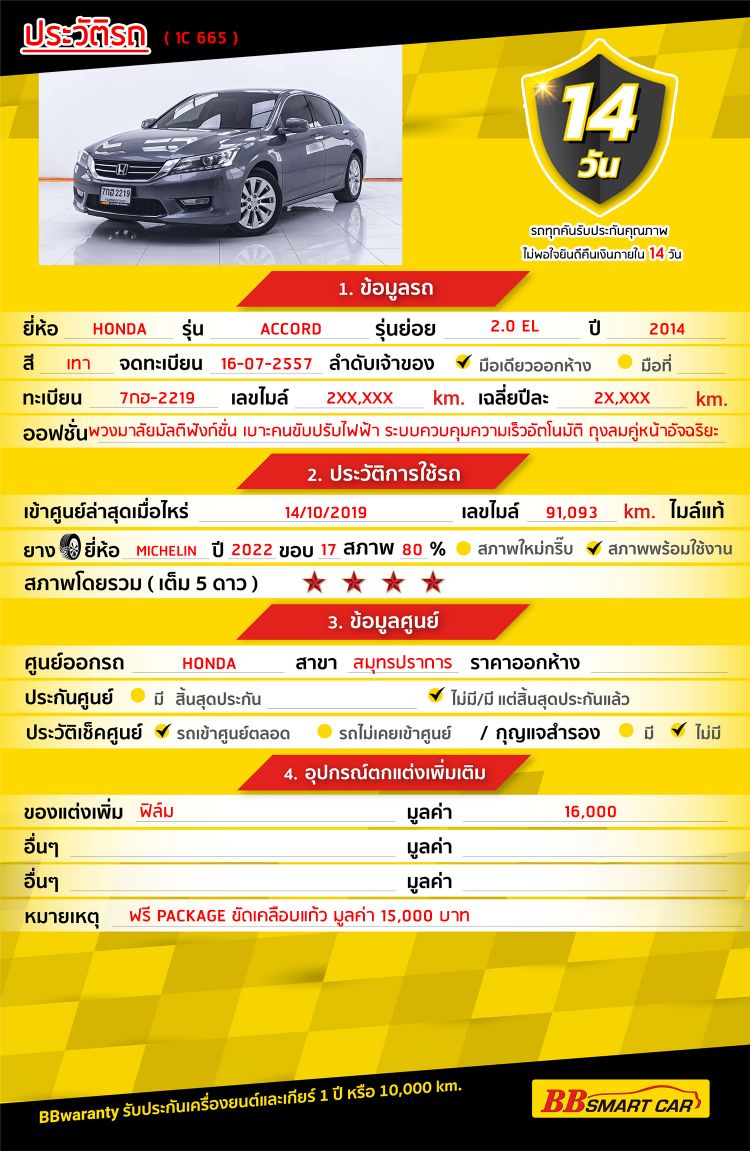 ประวัติรถ ( 1C 665 )

7กฮ 2219

14 วัน

รถทุกคันรับประกันคุณภาพ ไม่พอใจยินดีคืนเงินภายใน 14 วัน

1. ข้อมูลรถ

ยี่ห้อ HONDA รุ่น ACCORD รุ่นย่อย 2.0 EL ปี 2014

สี เทา จดทะเบียน 16-07-2557 ลำดับเจ้าของ มือเดียวออกห้าง มือที่

ทะเบียน 7กฮ-2219 เลขไมล์ 2XX,XXX km. เฉลี่ยปีละ 2X,XXX km.

ออฟชั่น พวงมาลัยมัลติฟังก์ชั่น เบาะคนขับปรับไฟฟ้า ระบบควบคุมความเร็วอัตโนมัติ ถุงลมคู่หน้าอัจฉริยะ

2. ประวัติการใช้รถ

เข้าศูนย์ล่าสุดเมื่อไหร่ 14/10/2019 เลขไมล์ 91,093 km. ไมล์แท้

ยาง ยี่ห้อ MICHELIN ปี 2022 ขอบ 17 สภาพ 80 % สภาพใหม่กริ๊บ สภาพพร้อมใช้งาน

สภาพโดยรวม ( เต็ม 5 ดาว ) ★ ★ ★ ★

3. ข้อมูลศูนย์

ศูนย์ออกรถ HONDA สาขา สมุทรปราการ ราคาออกห้าง

ประกันศูนย์ มี สิ้นสุดประกัน ไม่มี/มี แต่สิ้นสุดประกันแล้ว

ประวัติเช็คศูนย์ รถเข้าศูนย์ตลอด รถไม่เคยเข้าศูนย์ / กุญแจสำรอง มี ไม่มี

4. อุปกรณ์ตกแต่งเพิ่มเติม

ของแต่งเพิ่ม ฟิล์ม มูลค่า 16,000

อื่นๆ มูลค่า

อื่นๆ มูลค่า

หมายเหตุ ฟรี PACKAGE ขัดเคลือบแก้ว มูลค่า 15,000 บาท

BBwaranty รับประกันเครื่องยนต์และเกียร์ 1 ปี หรือ 10,000 km.

BB SMART CAR